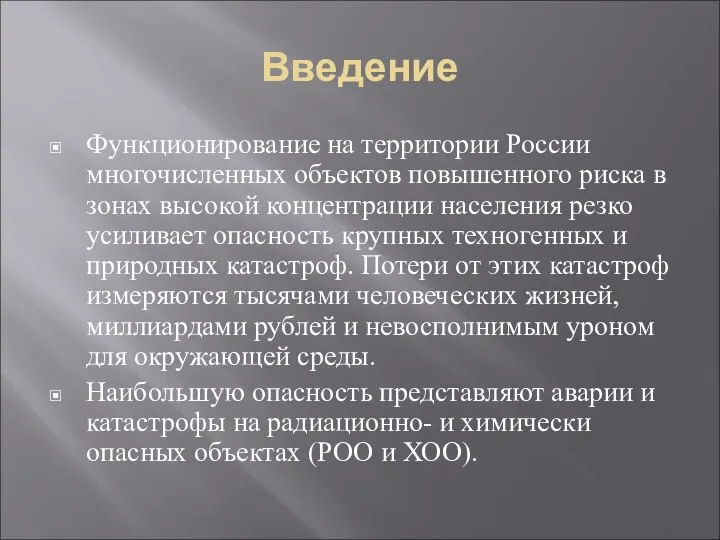 Введение

Функционирование на территории России многочисленных объектов повышенного риска в зонах высокой концентрации населения резко усиливает опасность крупных техногенных и природных катастроф. Потери от этих катастроф измеряются тысячами человеческих жизней, миллиардами рублей и невосполнимым уроном для окружающей среды.

Наибольшую опасность представляют аварии и катастрофы на радиационно- и химически опасных объектах (РОО и ХОО).